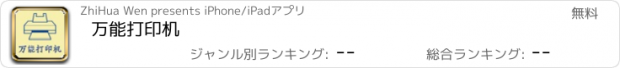 万能打印机

ZhiHua Wen presents iPhone/iPadアプリ

無料

万能打印机

ジャンル別ランキング: --

総合ランキング: --